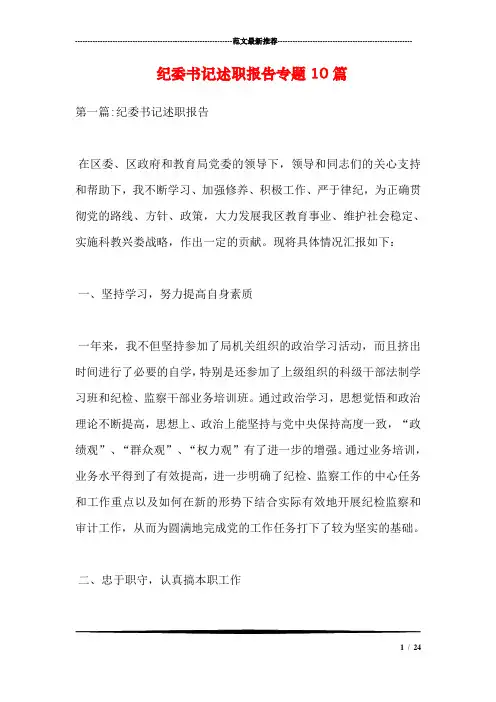 范文最新推荐

纪委书记述职报告专题10篇

第一篇:纪委书记述职报告

在区委、区政府和教育局党委的领导下，领导和同志们的关心支持和帮助下，我不断学习、加强修养、积极工作、严于律纪，为正确贯彻党的路线、方针、政策，大力发展我区教育事业、维护社会稳定、实施科教兴娄战略，作出一定的贡献。现将具体情况汇报如下：

一、坚持学习，努力提高自身素质

一年来，我不但坚持参加了局机关组织的政治学习活动，而且挤出时间进行了必要的自学，特别是还参加了上级组织的科级干部法制学习班和纪检、监察干部业务培训班。通过政治学习，思想觉悟和政治理论不断提高，思想上、政治上能坚持与党中央保持高度一致，“政绩观”、“群众观”、“权力观”有了进一步的增强。通过业务培训，业务水平得到了有效提高，进一步明确了纪检、监察工作的中心任务和工作重点以及如何在新的形势下结合实际有效地开展纪检监察和审计工作，从而为圆满地完成党的工作任务打下了较为坚实的基础。

二、忠于职守，认真搞本职工作

1 / 24